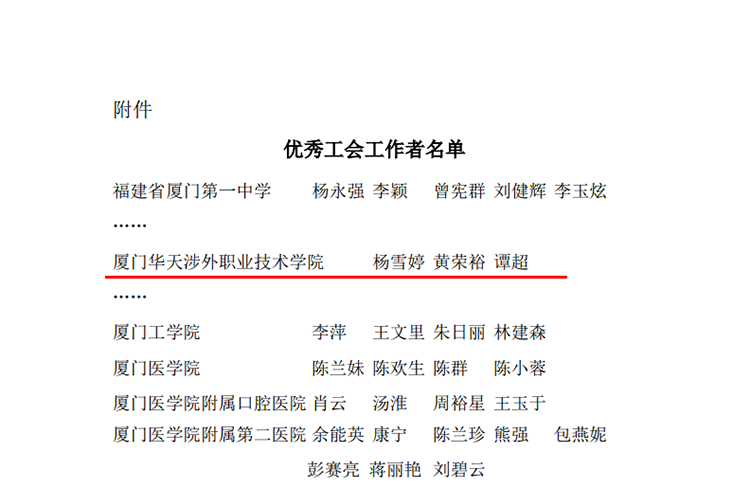 附件

优秀工会工作者名单

福建省厦门第一中学 杨永强 李颖 曾宪群 刘健辉 李玉炫

……

厦门华天涉外职业技术学院 杨雪婷 黄荣裕 谭超

……

厦门工学院 李萍 王文里 朱日丽 林建森

厦门医学院 陈兰妹 陈欢生 陈群 陈小蓉

厦门医学院附属口腔医院 肖云 汤淮 周裕星 王玉于

厦门医学院附属第二医院 余能英 康宁 陈兰珍 熊强 包燕妮

彭赛亮 蒋丽艳 刘碧云